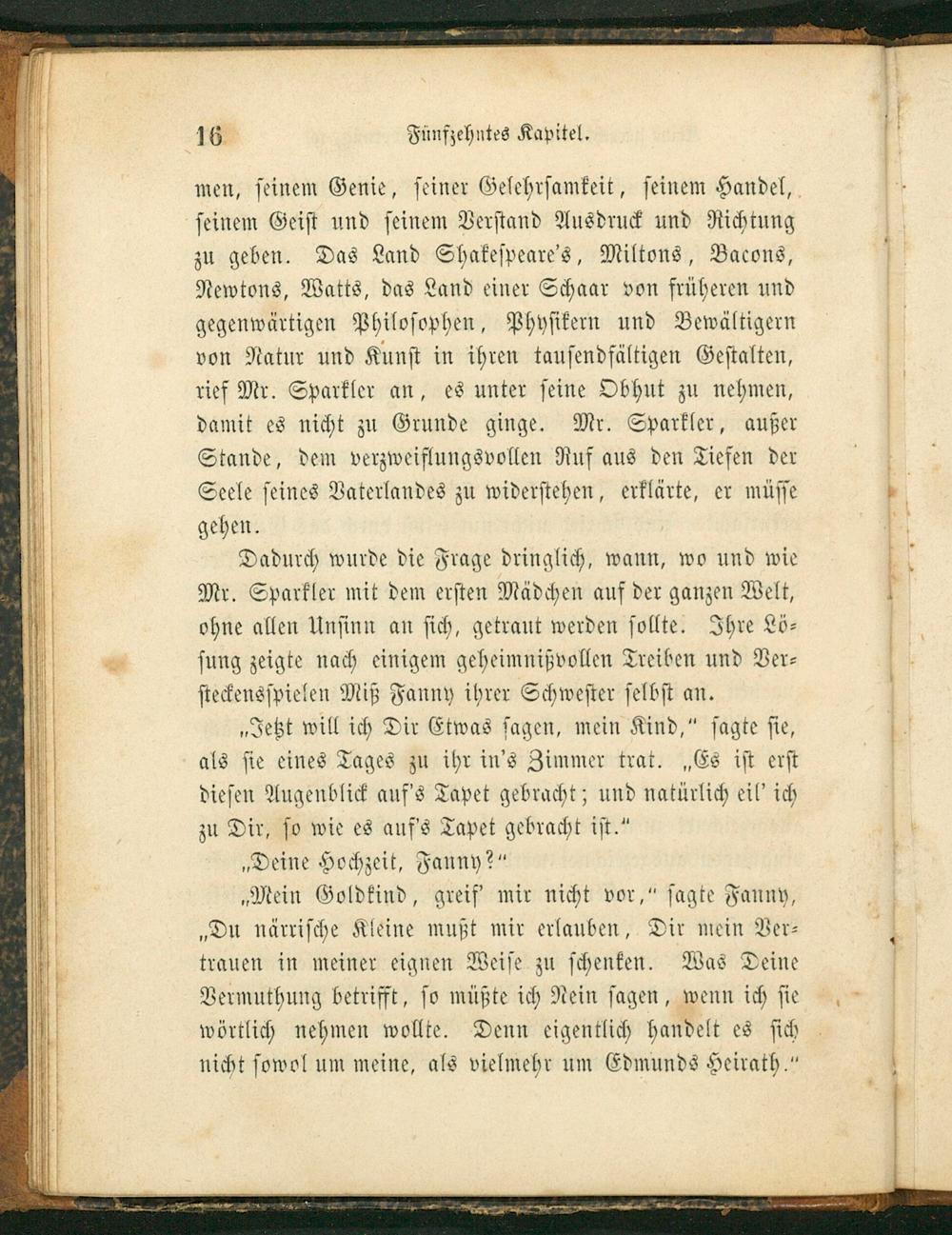 16 Fünfzehntes Kapitel.

men, seinem Genie, seiner Gelehrsamkeit, seinem Handel, seinem Geist und seinem Verstand Ausdruck und Richtung zu geben. Das Land Shakespeare's, Miltons, Bacons, Newtons, Watts, das Land einer Schaar von früheren und gegenwärtigen Philosophen, Physikern und Bewältigern von Natur und Kunst in ihren tausendfältigen Gestalten, rief Mr. Sparkler an, es unter seine Obhut zu nehmen, damit es nicht zu Grunde ginge. Mr. Sparkler, außer Stande, dem verzweiflungsvollen Ruf aus den Tiefen der Seele seines Vaterlandes zu widerstehen, erklärte, er müsse gehen.

Dadurch wurde die Frage dringlich, wann, wo und wie Mr. Sparkler mit dem ersten Mädchen auf der ganzen Welt, ohne allen Unsinn an sich, getraut werden sollte. Ihre Lösung zeigte nach einigem geheimnißvollen Treiben und Versteckensspielen Miß Fanny ihrer Schwester selbst an.

„Jetzt will ich Dir Etwas sagen, mein Kind," sagte sie, als sie eines Tages zu ihr in's Zimmer trat. „Es ist erst diesen Augenblick auf's Tapet gebracht; und natürlich eil' ich zu Dir, so wie es auf's Tapet gebracht ist."

„Deine Hochzeit, Fanny?"

„Mein Goldkind, greif' mir nicht vor," sagte Fanny, „Du närrische Kleine mußt mir erlauben, Dir mein Vertrauen in meiner eignen Weise zu schenken. Was Deine Vermuthung betrifft, so müßte ich Nein sagen, wenn ich sie wörtlich nehmen wollte. Denn eigentlich handelt es sich nicht sowol um meine, als vielmehr um Edmunds Heirath."